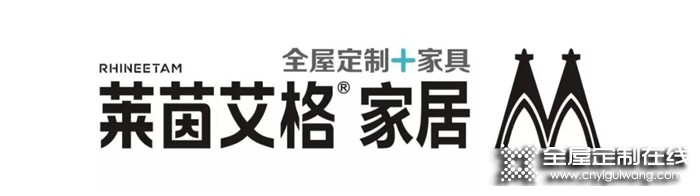 RHINEETAM
全屋定制+家具
莱茵艾格® 家居
全屋定制在线
www.cnyiguiwang.com